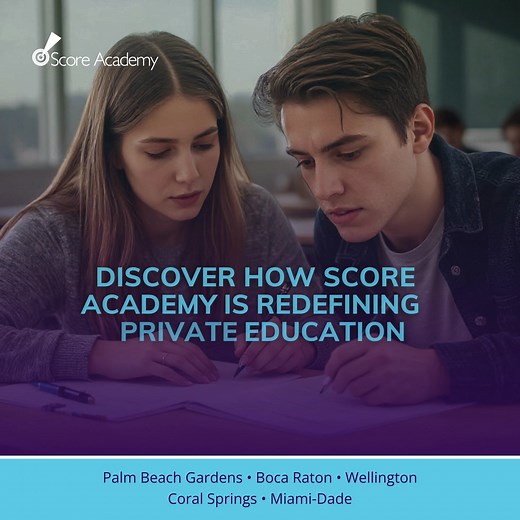 Score Academy

DISCOVER HOW SCORE ACADEMY IS REDEFINING PRIVATE EDUCATION

Palm Beach Gardens • Boca Raton • Wellington
Coral Springs • Miami-Dade